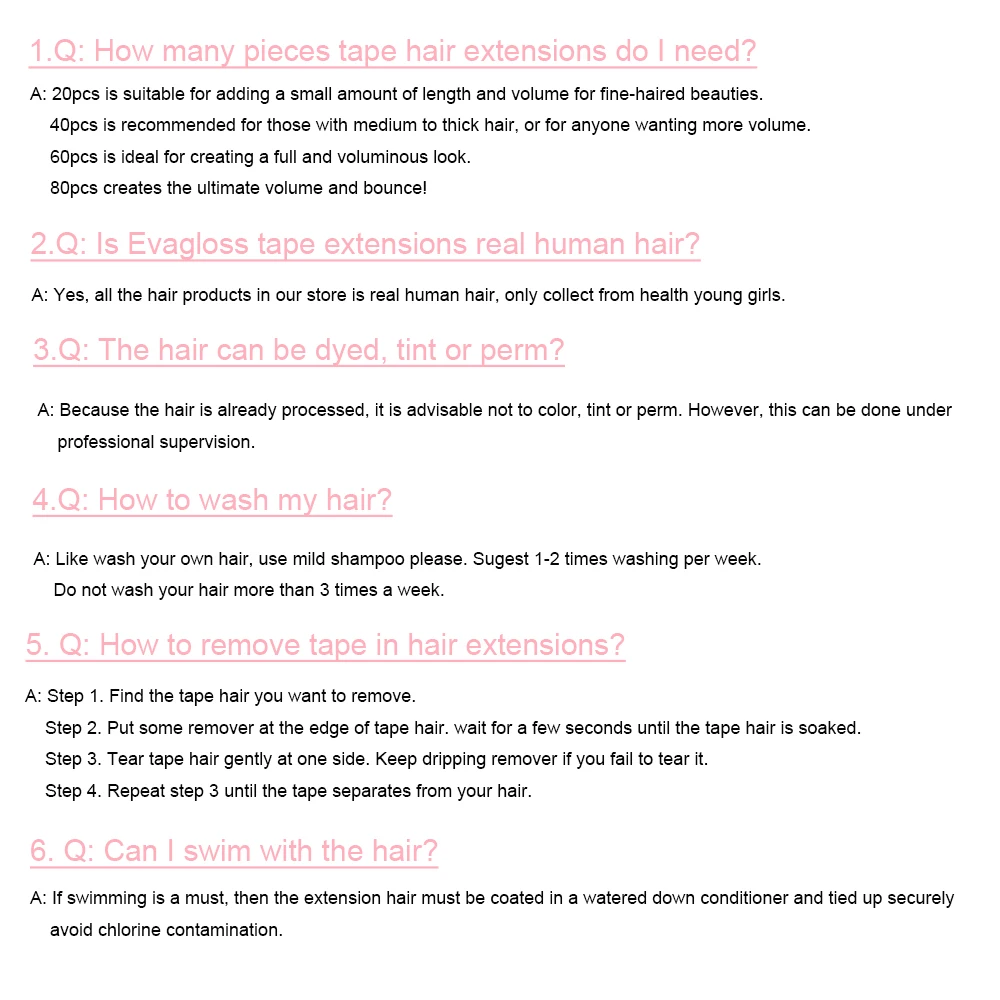 1.Q: How many pieces tape hair extensions do I need?

A: 20pcs is suitable for adding a small amount of length and volume for fine-haired beauties.
40pcs is recommended for those with medium to thick hair, or for anyone wanting more volume.
60pcs is ideal for creating a full and voluminous look.
80pcs creates the ultimate volume and bounce!

2.Q: Is Evagloss tape extensions real human hair?

A: Yes, all the hair products in our store is real human hair, only collect from health young girls.

3.Q: The hair can be dyed, tint or perm?

A: Because the hair is already processed, it is advisable not to color, tint or perm. However, this can be done under professional supervision.

4.Q: How to wash my hair?

A: Like wash your own hair, use mild shampoo please. Sugest 1-2 times washing per week.
Do not wash your hair more than 3 times a week.

5. Q: How to remove tape in hair extensions?

A: Step 1. Find the tape hair you want to remove.
Step 2. Put some remover at the edge of tape hair. wait for a few seconds until the tape hair is soaked.
Step 3. Tear tape hair gently at one side. Keep dripping remover if you fail to tear it.
Step 4. Repeat step 3 until the tape separates from your hair.

6. Q: Can I swim with the hair?

A: If swimming is a must, then the extension hair must be coated in a watered down conditioner and tied up securely avoid chlorine contamination.